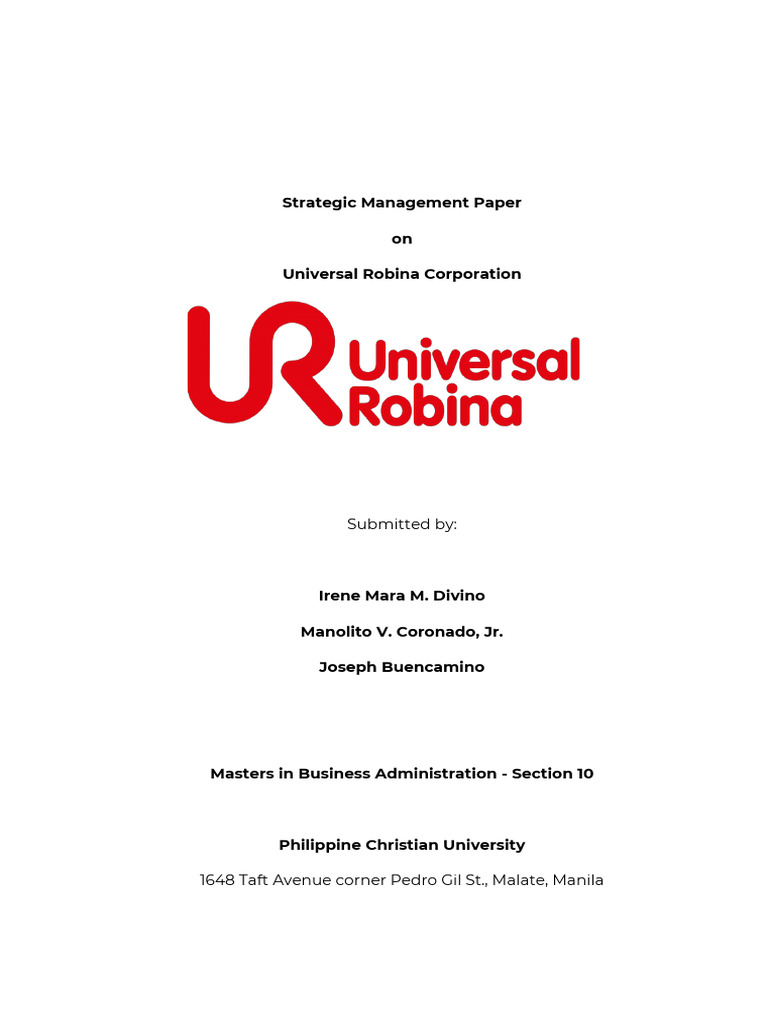 Strategic Management Paper

on

Universal Robina Corporation

UR Universal Robina

Submitted by:

Irene Mara M. Divino

Manolito V. Coronado, Jr.

Joseph Buencamino

Masters in Business Administration - Section 10

Philippine Christian University

1648 Taft Avenue corner Pedro Gil St., Malate, Manila